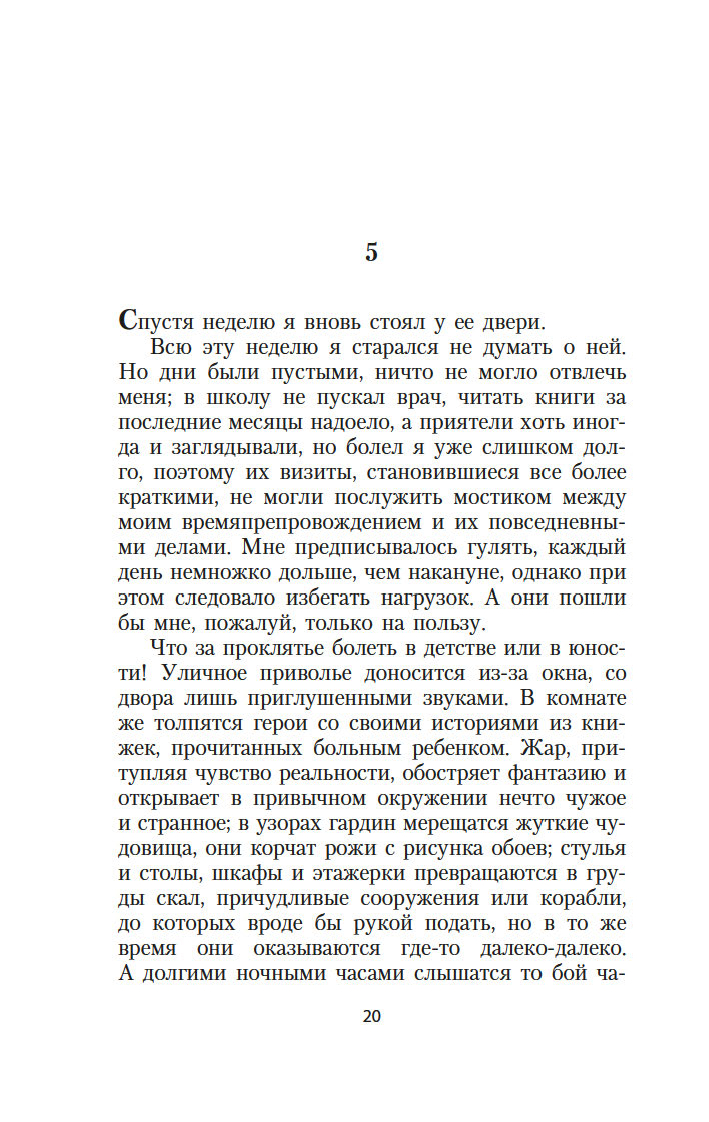 5

Спустя неделю я вновь стоял у ее двери.

Всю эту неделю я старался не думать о ней. Но дни были пустыми, ничто не могло отвлечь меня; в школу не пускал врач, читать книги за последние месяцы надоело, а приятели хоть иногда и заглядывали, но болел я уже слишком долго, поэтому их визиты, становившиеся все более краткими, не могли послужить мостиком между моим времяпрепровождением и их повседневными делами. Мне предписывалось гулять, каждый день немножко дольше, чем накануне, однако при этом следовало избегать нагрузок. А они пошли бы мне, пожалуй, только на пользу.

Что за проклятье болеть в детстве или в юности! Уличное приволье доносится из-за окна, со двора лишь приглушенными звуками. В комнате же толпятся герои со своими историями из книжек, прочитанных больным ребенком. Жар, притупляя чувство реальности, обостряет фантазию и открывает в привычном окружении нечто чужое и странное; в узорах гардин мерещатся жуткие чудовища, они корчат рожи с рисунка обоев; стулья и столы, шкафы и этажерки превращаются в груды скал, причудливые сооружения или корабли, до которых вроде бы рукой подать, но в то же время они оказываются где-то далеко-далеко. А долгими ночными часами слышатся то бой ча-

20